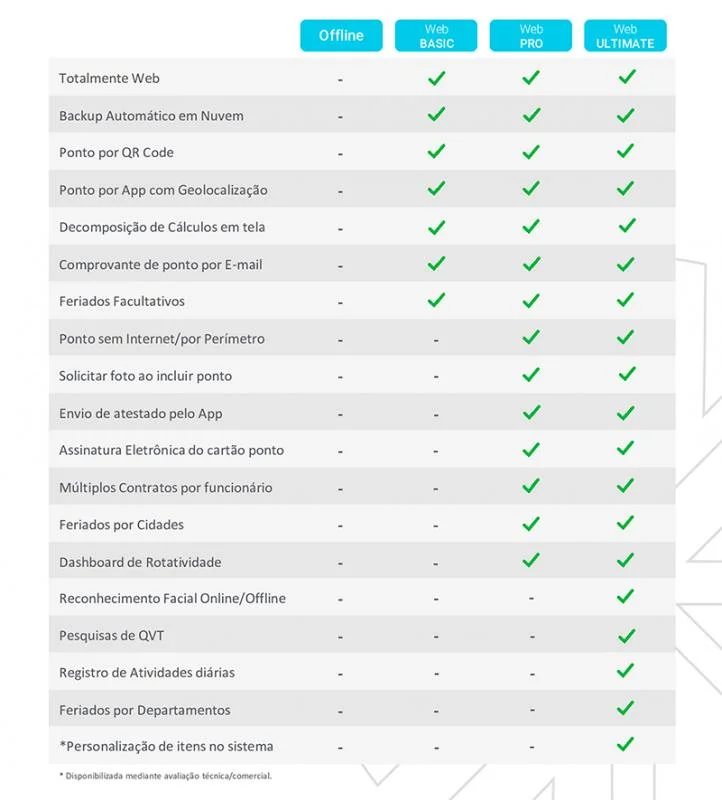 | | Offline | Web BASIC | Web PRO | Web ULTIMATE |
|---|---|---|---|---|
| Totalmente Web | - | ✓ | ✓ | ✓ |
| Backup Automático em Nuvem | - | ✓ | ✓ | ✓ |
| Ponto por QR Code | - | ✓ | ✓ | ✓ |
| Ponto por App com Geolocalização | - | ✓ | ✓ | ✓ |
| Decomposição de Cálculos em tela | - | ✓ | ✓ | ✓ |
| Comprovante de ponto por E-mail | - | ✓ | ✓ | ✓ |
| Feriados Facultativos | - | ✓ | ✓ | ✓ |
| Ponto sem Internet/por Perímetro | - | - | ✓ | ✓ |
| Solicitar foto ao incluir ponto | - | - | ✓ | ✓ |
| Envio de atestado pelo App | - | - | ✓ | ✓ |
| Assinatura Eletrônica do cartão ponto | - | - | ✓ | ✓ |
| Múltiplos Contratos por funcionário | - | - | ✓ | ✓ |
| Feriados por Cidades | - | - | ✓ | ✓ |
| Dashboard de Rotatividade | - | - | ✓ | ✓ |
| Reconhecimento Facial Online/Offline | - | - | - | ✓ |
| Pesquisas de QVT | - | - | - | ✓ |
| Registro de Atividades diárias | - | - | - | ✓ |
| Feriados por Departamentos | - | - | - | ✓ |
| *Personalização de itens no sistema | - | - | - | ✓ |

* Disponibilizada mediante avaliação técnica/comercial.